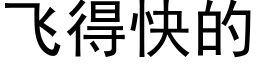 飞得快的